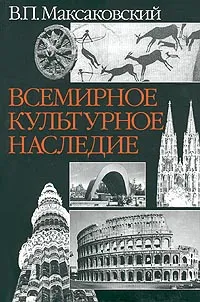 В.П. Максаковский

ВСЕМИРНОЕ КУЛЬТУРНОЕ НАСЛЕДИЕ